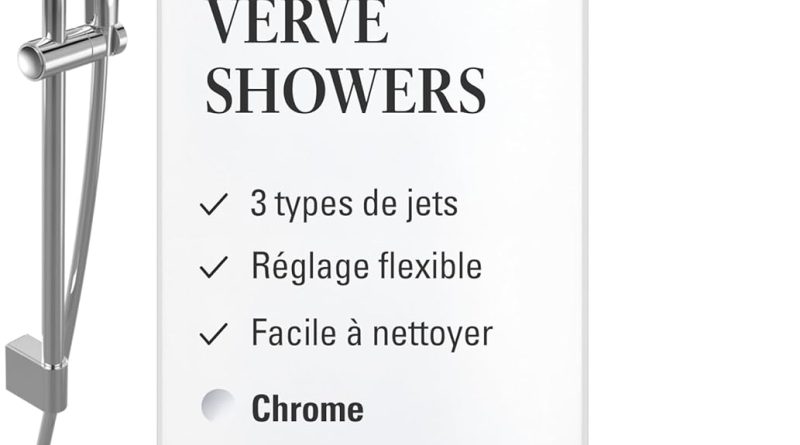 VERVE
SHOWERS

✓ 3 types de jets

✓ Réglage flexible

✓ Facile à nettoyer

Chrome